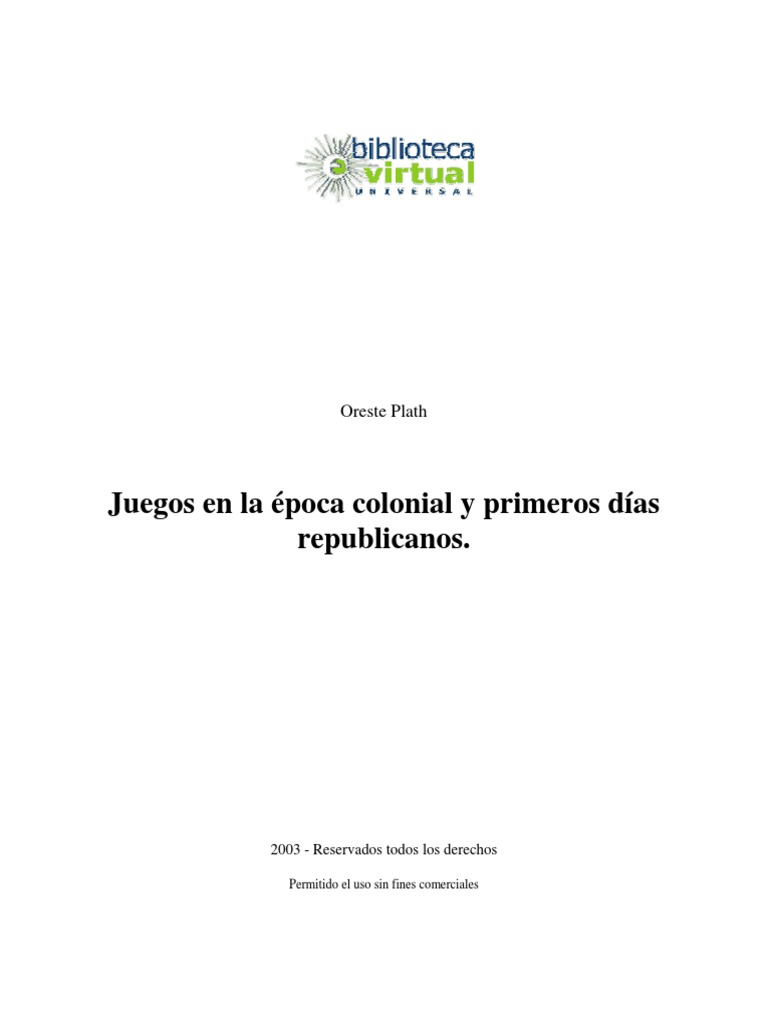 biblioteca
virtual
UNIVERSAL

Oreste Plath

Juegos en la época colonial y primeros días republicanos.

2003 - Reservados todos los derechos

Permitido el uso sin fines comerciales